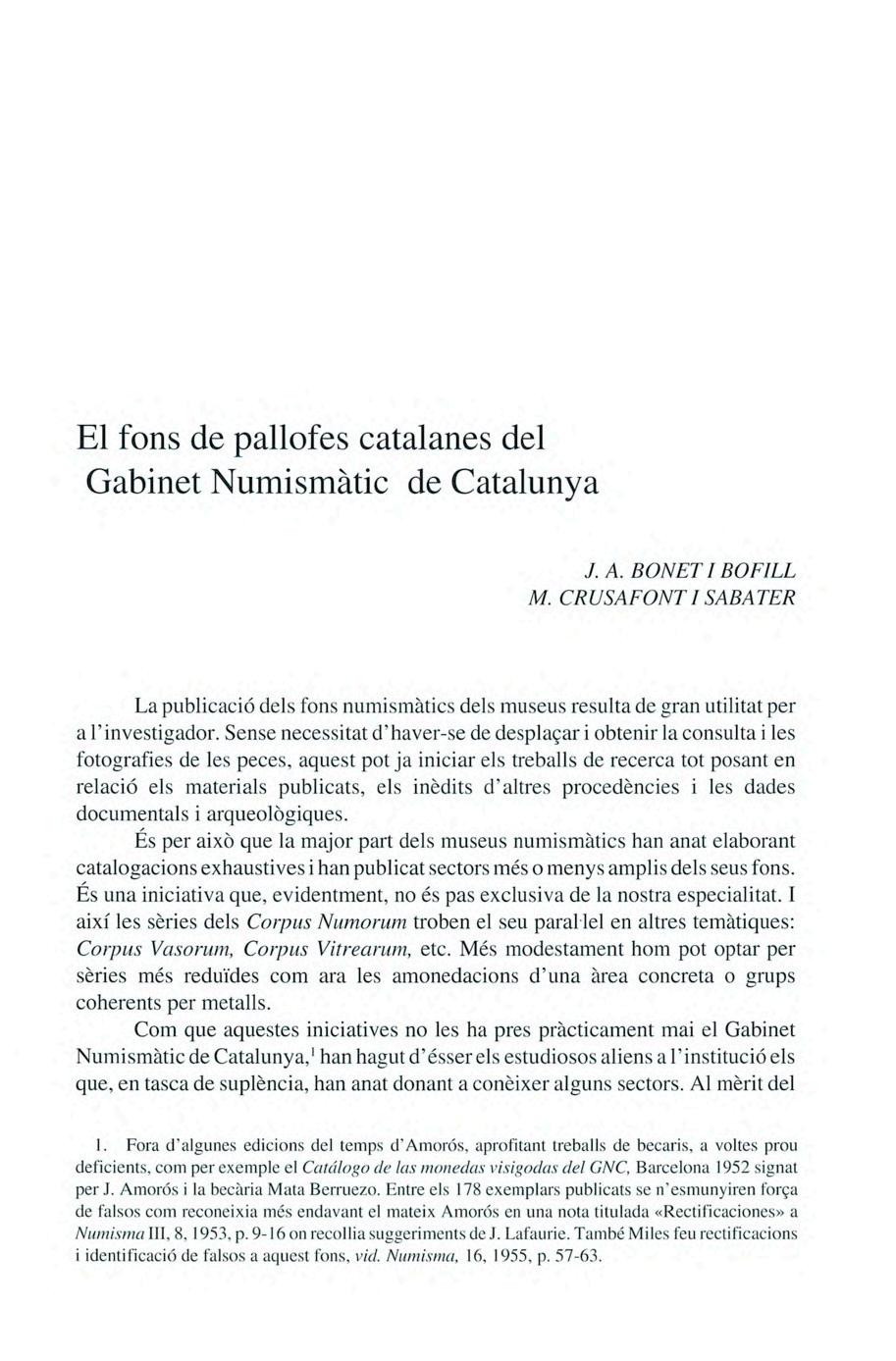 El fons de pallofes catalanes del Gabinet Numismàtic de Catalunya

J. A. BONET I BOFILL
M. CRUSAFONT I SABATER

La publicació dels fons numismàtics dels museus resulta de gran utilitat per a l'investigador. Sense necessitat d'haver-se de desplaçar i obtenir la consulta i les fotografies de les peces, aquest pot ja iniciar els treballs de recerca tot posant en relació els materials publicats, els inèdits d'altres procedències i les dades documentals i arqueològiques.

És per això que la major part dels museus numismàtics han anat elaborant catalogacions exhaustives i han publicat sectors més o menys amplis dels seus fons. És una iniciativa que, evidentment, no és pas exclusiva de la nostra especialitat. I així les sèries dels Corpus Numorum troben el seu paral·lel en altres temàtiques: Corpus Vasorum, Corpus Vitrearum, etc. Més modestament hom pot optar per sèries més reduïdes com ara les amonedacions d'una àrea concreta o grups coherents per metalls.

Com que aquestes iniciatives no les ha pres pràcticament mai el Gabinet Numismàtic de Catalunya,$^1$ han hagut d'ésser els estudiosos aliens a l'institució els que, en tasca de suplència, han anat donant a conèixer alguns sectors. Al mèrit del

1. Fora d'algunes edicions del temps d'Amorós, aprofitant treballs de becaris, a voltes prou deficients, com per exemple el Catálogo de las monedas visigodas del GNC, Barcelona 1952 signat per J. Amorós i la becària Mata Berruezo. Entre els 178 exemplars publicats se n'esmunyiren força de falsos com reconeixia més endavant el mateix Amorós en una nota titulada «Rectificaciones» a Numisma III, 8, 1953, p. 9-16 on recollia suggeriments de J. Lafaurie. També Miles feu rectificacions i identificació de falsos a aquest fons, vid. Numisma, 16, 1955, p. 57-63.